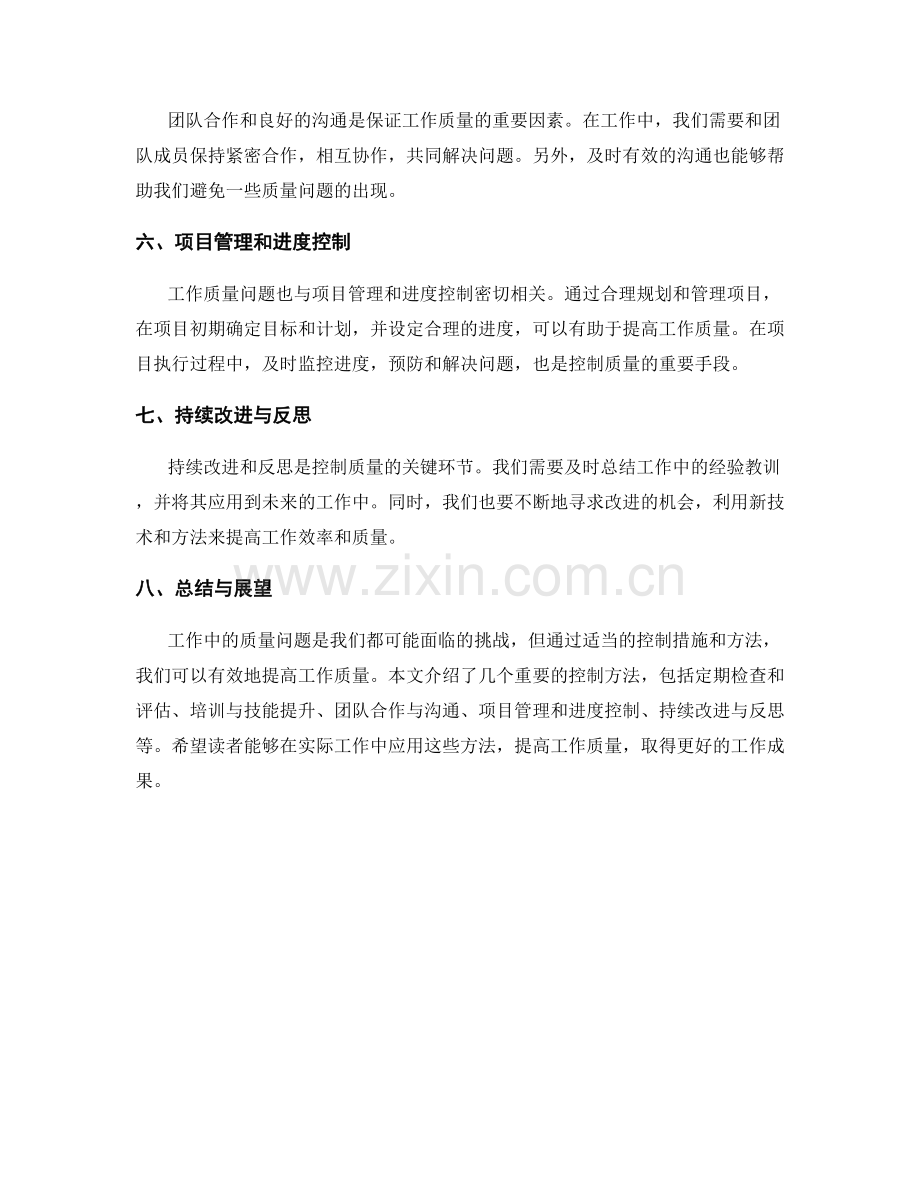 团队合作和良好的沟通是保证工作质量的重要因素。在工作中，我们需要和团队成员保持紧密合作，相互协作，共同解决问题。另外，及时有效的沟通也能够帮助我们避免一些质量问题的出现。

六、项目管理和进度控制

工作质量问题也与项目管理和进度控制密切相关。通过合理规划和管理项目，在项目初期确定目标和计划，并设定合理的进度，可以有助于提高工作质量。在项目执行过程中，及时监控进度，预防和解决问题，也是控制质量的重要手段。

七、持续改进与反思

持续改进和反思是控制质量的关键环节。我们需要及时总结工作中的经验教训，并将其应用到未来的工作中。同时，我们也要不断地寻求改进的机会，利用新技术和方法来提高工作效率和质量。

www.zixin.com.cn

八、总结与展望

工作中的质量问题是我们都可能面临的挑战，但通过适当的控制措施和方法，我们可以有效地提高工作质量。本文介绍了几个重要的控制方法，包括定期检查和评估、培训与技能提升、团队合作与沟通、项目管理和进度控制、持续改进与反思等。希望读者能够在实际工作中应用这些方法，提高工作质量，取得更好的工作成果。